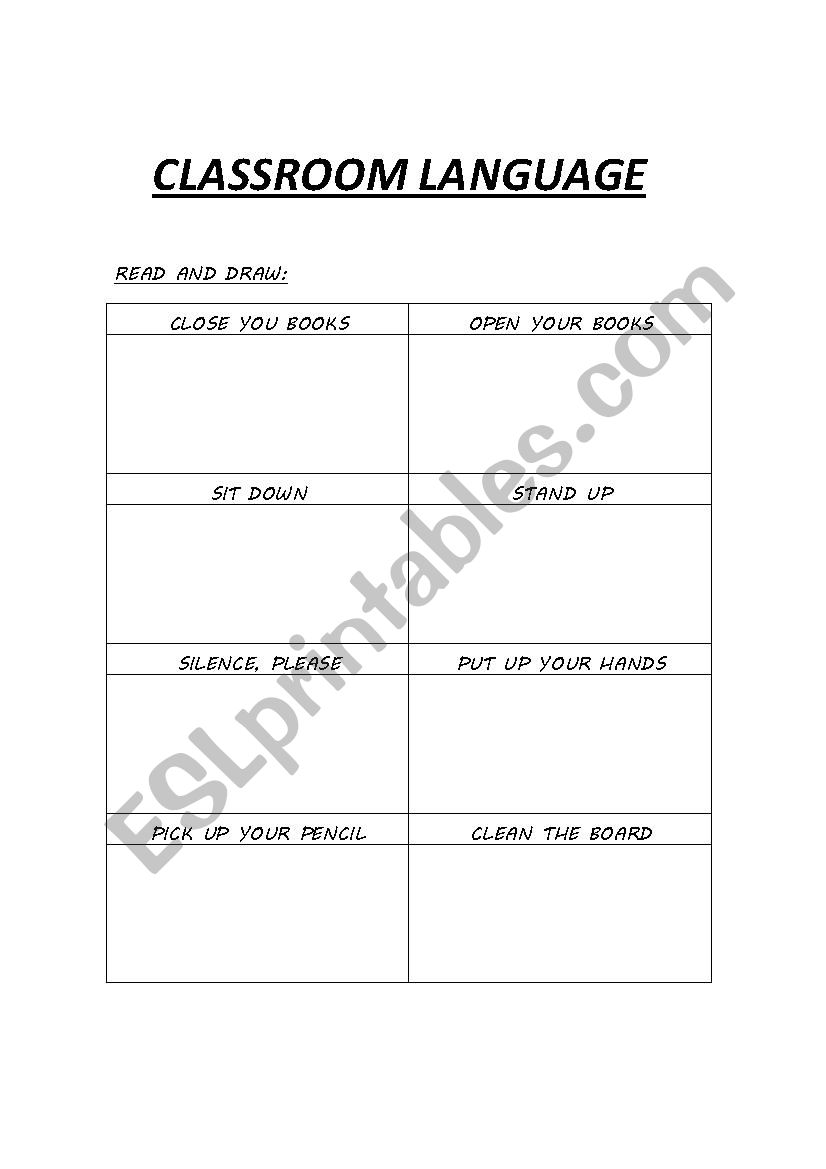 CLASSROOM LANGUAGE

READ AND DRAW:

| CLOSE YOU BOOKS | OPEN YOUR BOOKS |
|---|---|
| | |
| SIT DOWN | STAND UP |
| | |
| SILENCE, PLEASE | PUT UP YOUR HANDS |
| | |
| PICK UP YOUR PENCIL | CLEAN THE BOARD |
| | |

ESLprintables.com